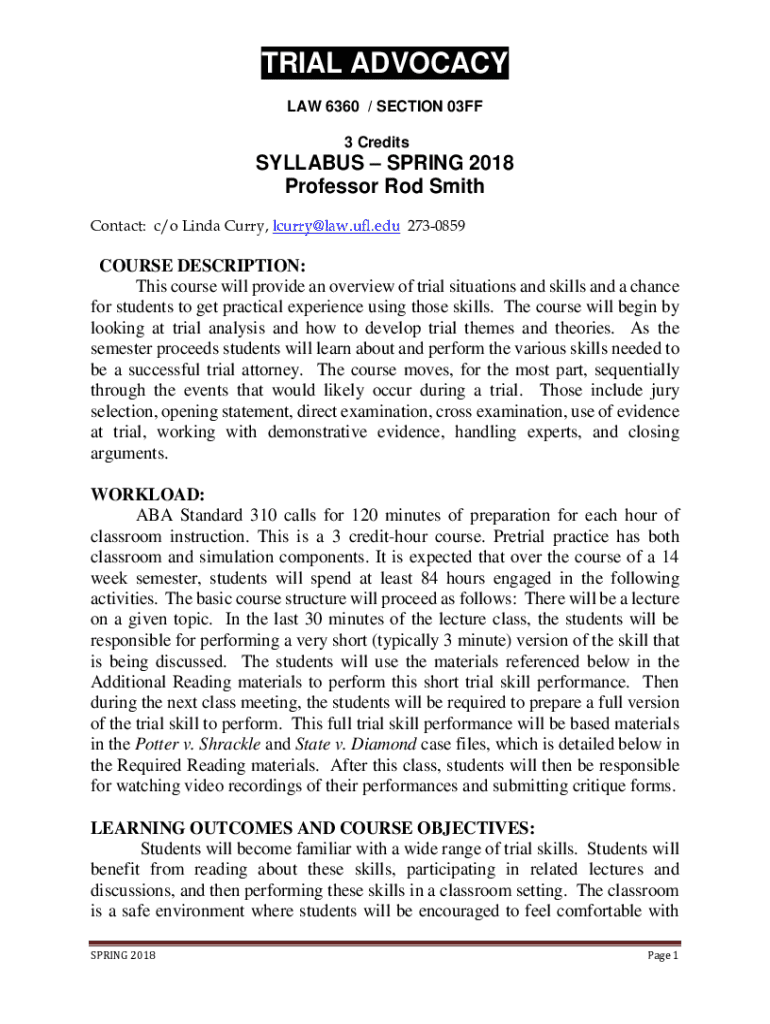 TRIAL ADVOCACY

LAW 6360 / SECTION 03FF

3 Credits

SYLLABUS – SPRING 2018
Professor Rod Smith

Contact: c/o Linda Curry, lcurry@law.ufl.edu 273-0859

COURSE DESCRIPTION:

This course will provide an overview of trial situations and skills and a chance for students to get practical experience using those skills. The course will begin by looking at trial analysis and how to develop trial themes and theories. As the semester proceeds students will learn about and perform the various skills needed to be a successful trial attorney. The course moves, for the most part, sequentially through the events that would likely occur during a trial. Those include jury selection, opening statement, direct examination, cross examination, use of evidence at trial, working with demonstrative evidence, handling experts, and closing arguments.

WORKLOAD:

ABA Standard 310 calls for 120 minutes of preparation for each hour of classroom instruction. This is a 3 credit-hour course. Pretrial practice has both classroom and simulation components. It is expected that over the course of a 14 week semester, students will spend at least 84 hours engaged in the following activities. The basic course structure will proceed as follows: There will be a lecture on a given topic. In the last 30 minutes of the lecture class, the students will be responsible for performing a very short (typically 3 minute) version of the skill that is being discussed. The students will use the materials referenced below in the Additional Reading materials to perform this short trial skill performance. Then during the next class meeting, the students will be required to prepare a full version of the trial skill to perform. This full trial skill performance will be based materials in the Potter v. Shrackle and State v. Diamond case files, which is detailed below in the Required Reading materials. After this class, students will then be responsible for watching video recordings of their performances and submitting critique forms.

LEARNING OUTCOMES AND COURSE OBJECTIVES:

Students will become familiar with a wide range of trial skills. Students will benefit from reading about these skills, participating in related lectures and discussions, and then performing these skills in a classroom setting. The classroom is a safe environment where students will be encouraged to feel comfortable with

SPRING 2018

Page 1